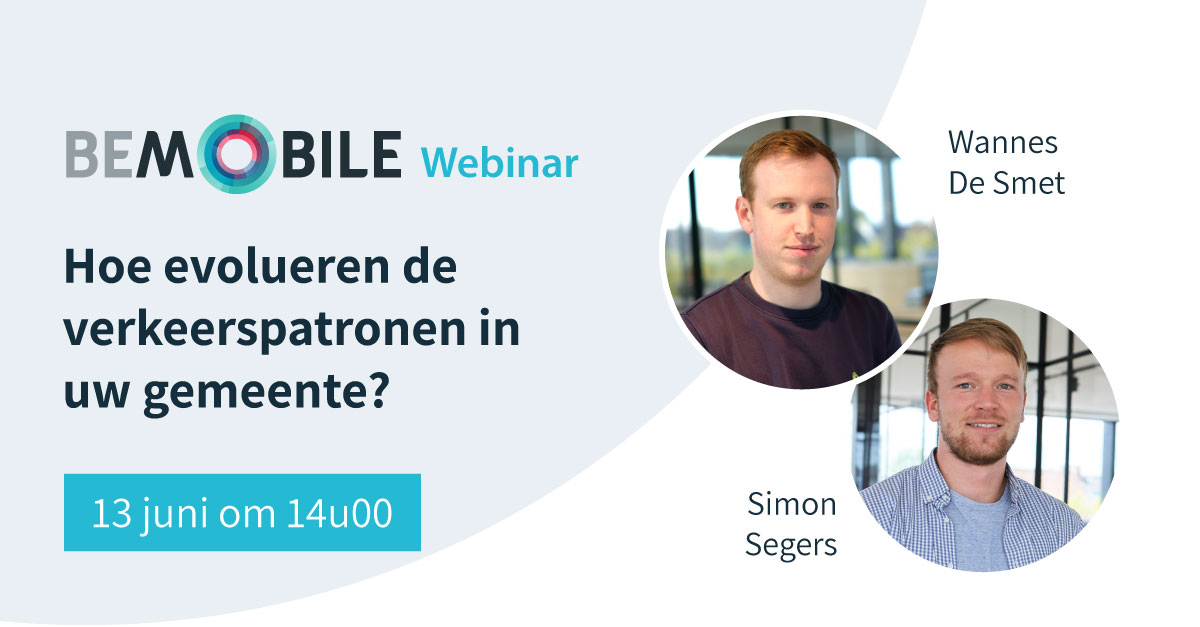 BEMOBILE Webinar

Hoe evolueren de verkeerspatronen in uw gemeente?

13 juni om 14u00

Wannes De Smet

Simon Segers